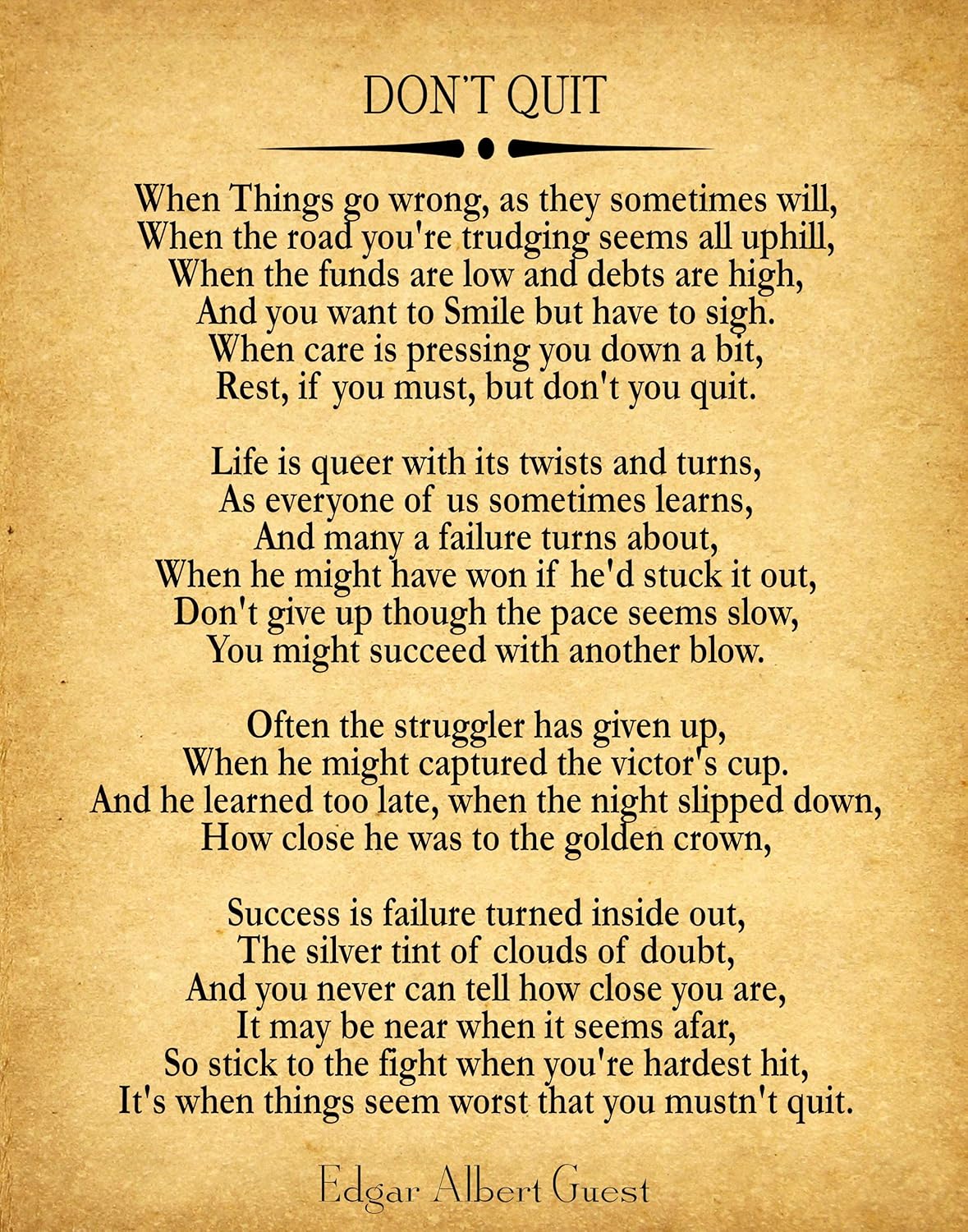 DON'T QUIT

When Things go wrong, as they sometimes will,
When the road you're trudging seems all uphill,
When the funds are low and debts are high,
And you want to Smile but have to sigh.
When care is pressing you down a bit,
Rest, if you must, but don't you quit.

Life is queer with its twists and turns,
As everyone of us sometimes learns,
And many a failure turns about,
When he might have won if he'd stuck it out,
Don't give up though the pace seems slow,
You might succeed with another blow.

Often the struggler has given up,
When he might captured the victor's cup.
And he learned too late, when the night slipped down,
How close he was to the golden crown,

Success is failure turned inside out,
The silver tint of clouds of doubt,
And you never can tell how close you are,
It may be near when it seems afar,
So stick to the fight when you're hardest hit,
It's when things seem worst that you mustn't quit.

Edgar Albert Guest